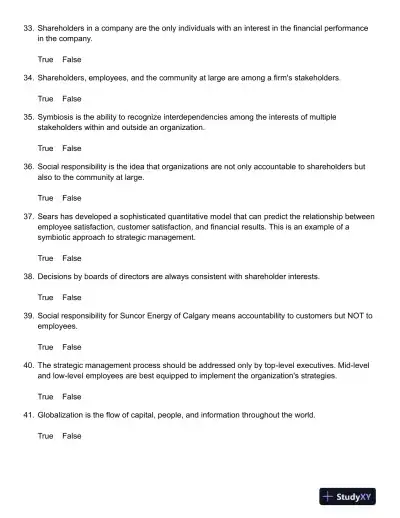 33. Shareholders in a company are the only individuals with an interest in the financial performance in the company.

True False

34. Shareholders, employees, and the community at large are among a firm's stakeholders.

True False

35. Symbiosis is the ability to recognize interdependencies among the interests of multiple stakeholders within and outside an organization.

True False

36. Social responsibility is the idea that organizations are not only accountable to shareholders but also to the community at large.

True False

37. Sears has developed a sophisticated quantitative model that can predict the relationship between employee satisfaction, customer satisfaction, and financial results. This is an example of a symbiotic approach to strategic management.

True False

38. Decisions by boards of directors are always consistent with shareholder interests.

True False

39. Social responsibility for Suncor Energy of Calgary means accountability to customers but NOT to employees.

True False

40. The strategic management process should be addressed only by top-level executives. Mid-level and low-level employees are best equipped to implement the organization's strategies.

True False

41. Globalization is the flow of capital, people, and information throughout the world.

True False

StudyXY